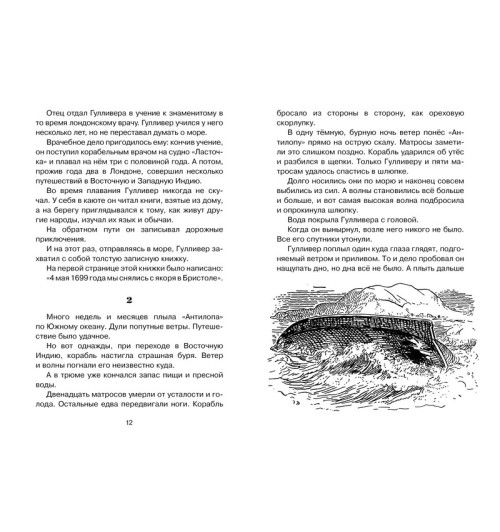 Отец отдал Гулливера в учение к знаменитому в то время лондонскому врачу. Гулливер учился у него несколько лет, но не переставал думать о море.

Врачебное дело пригодилось ему: кончив учение, он поступил корабельным врачом на судно «Ласточка» и плавал на нём три с половиной года. А потом, прожив года два в Лондоне, совершил несколько путешествий в Восточную и Западную Индию.

Во время плавания Гулливер никогда не скучал. У себя в каюте он читал книги, взятые из дому, а на берегу приглядывался к тому, как живут другие народы, изучал их язык и обычаи.

На обратном пути он записывал дорожные приключения.

И на этот раз, отправляясь в море, Гулливер захватил с собой толстую записную книжку.

На первой странице этой книжки было написано: «4 мая 1699 года мы снялись с якоря в Бристоле».

2

Много недель и месяцев плыла «Антилопа» по Южному океану. Дули попутные ветры. Путешествие было удачное.

Но вот однажды, при переходе в Восточную Индию, корабль настигла страшная буря. Ветер и волны погнали его неизвестно куда.

А в трюме уже кончался запас пищи и пресной воды.

Двенадцать матросов умерли от усталости и голода. Остальные едва передвигали ноги. Корабль

12

бросало из стороны в сторону, как ореховую скорлупку.

В одну тёмную, бурную ночь ветер понёс «Антилопу» прямо на острую скалу. Матросы заметили это слишком поздно. Корабль ударился об утёс и разбился в щепки. Только Гулливеру и пяти матросам удалось спастись в шлюпке.

Долго носились они по морю и наконец совсем выбились из сил. А волны становились всё больше и больше, и вот самая высокая волна подбросила и опрокинула шлюпку.

Вода покрыла Гулливера с головой.

Когда он вынырнул, возле него никого не было. Все его спутники утонули.

Гулливер поплыл один куда глаза глядят, подгоняемый ветром и приливом. То и дело пробовал он нащупать дно, но дна всё не было. А плыть дальше